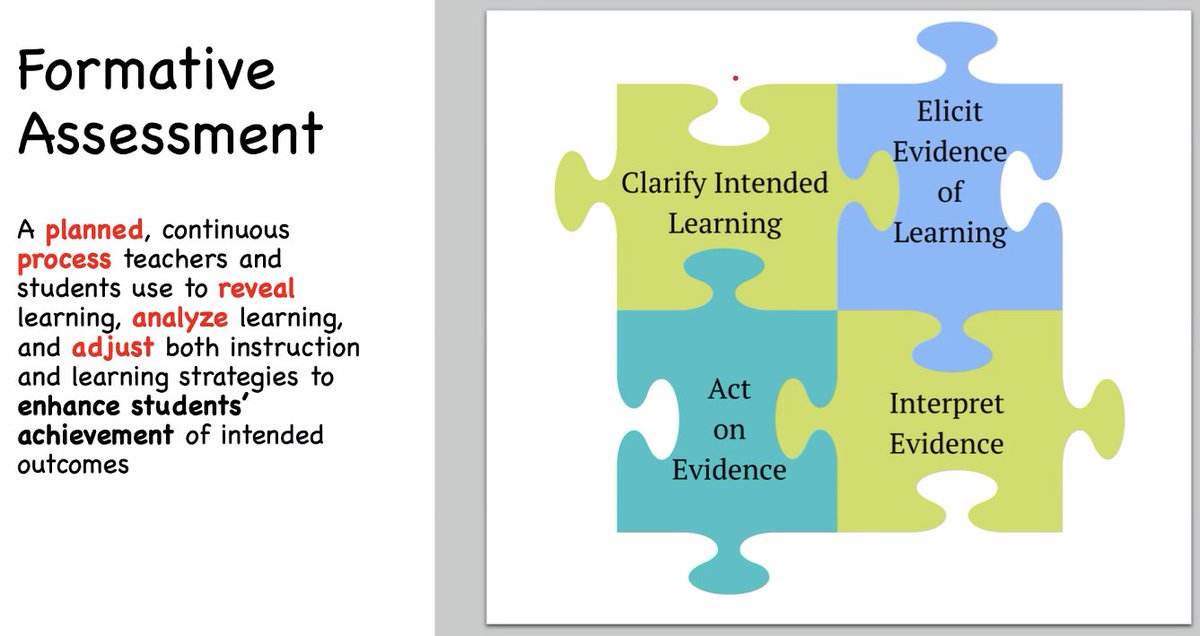 Formative Assessment

A planned, continuous process teachers and students use to reveal learning, analyze learning, and adjust both instruction and learning strategies to enhance students' achievement of intended outcomes

Clarify Intended Learning

Elicit Evidence of Learning

Act on Evidence

Interpret Evidence